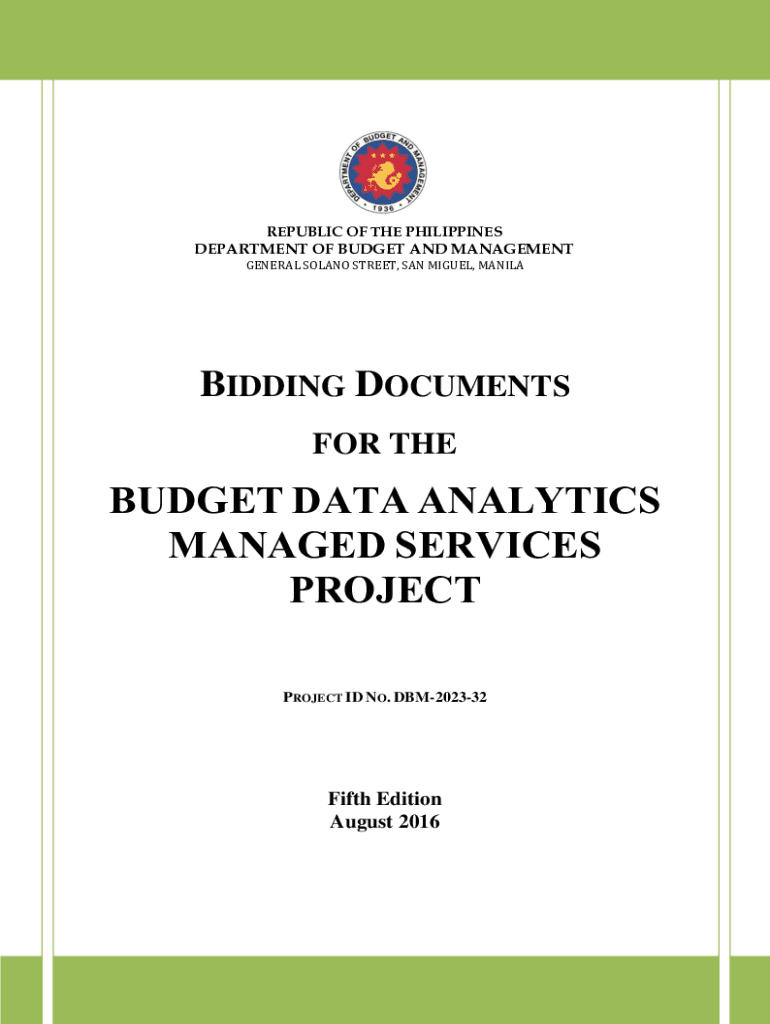 DEPARTMENT OF BUDGET AND MANAGEMENT
1936

REPUBLIC OF THE PHILIPPINES
DEPARTMENT OF BUDGET AND MANAGEMENT
GENERAL SOLANO STREET, SAN MIGUEL, MANILA

BIDDING DOCUMENTS

FOR THE

BUDGET DATA ANALYTICS MANAGED SERVICES PROJECT

PROJECT ID NO. DBM-2023-32

Fifth Edition
August 2016